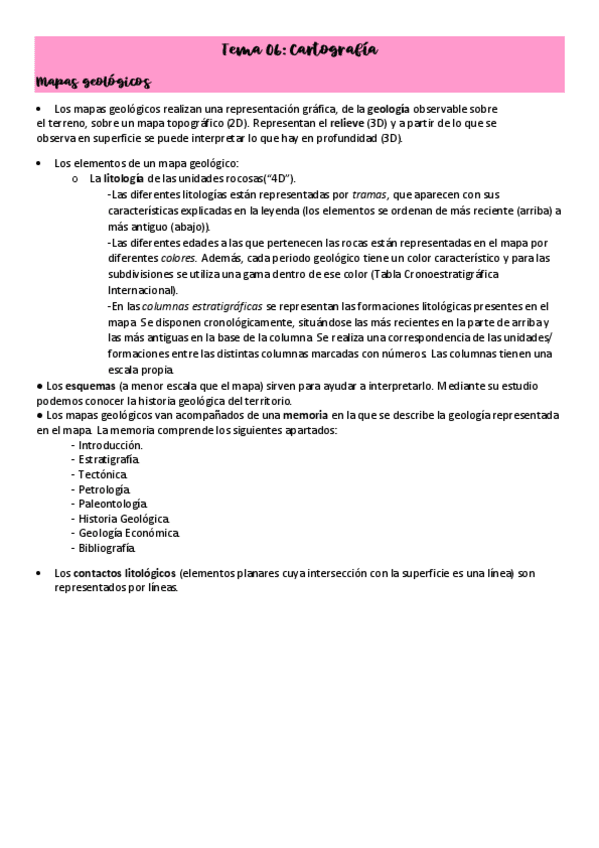 Tema 06: Cartografía

Mapas geológicos

• Los mapas geológicos realizan una representación gráfica, de la geología observable sobre el terreno, sobre un mapa topográfico (2D). Representan el relieve (3D) y a partir de lo que se observa en superficie se puede interpretar lo que hay en profundidad (3D).

• Los elementos de un mapa geológico:
o La litología de las unidades rocosas("4D").
-Las diferentes litologías están representadas por tramas, que aparecen con sus características explicadas en la leyenda (los elementos se ordenan de más reciente (arriba) a más antiguo (abajo)).
-Las diferentes edades a las que pertenecen las rocas están representadas en el mapa por diferentes colores. Además, cada periodo geológico tiene un color característico y para las subdivisiones se utiliza una gama dentro de ese color (Tabla Cronoestratigráfica Internacional).
-En las columnas estratigráficas se representan las formaciones litológicas presentes en el mapa. Se disponen cronológicamente, situándose las más recientes en la parte de arriba y las más antiguas en la base de la columna. Se realiza una correspondencia de las unidades/ formaciones entre las distintas columnas marcadas con números. Las columnas tienen una escala propia.
● Los esquemas (a menor escala que el mapa) sirven para ayudar a interpretarlo. Mediante su estudio podemos conocer la historia geológica del territorio.
● Los mapas geológicos van acompañados de una memoria en la que se describe la geología representada en el mapa. La memoria comprende los siguientes apartados:
- Introducción.
- Estratigrafía.
- Tectónica.
- Petrología.
- Paleontología.
- Historia Geológica.
- Geología Económica.
- Bibliografía.

• Los contactos litológicos (elementos planares cuya intersección con la superficie es una línea) son representados por líneas.